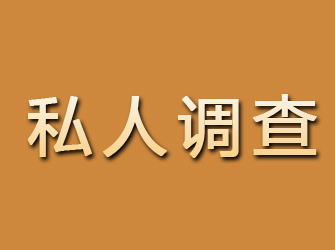 私人调查